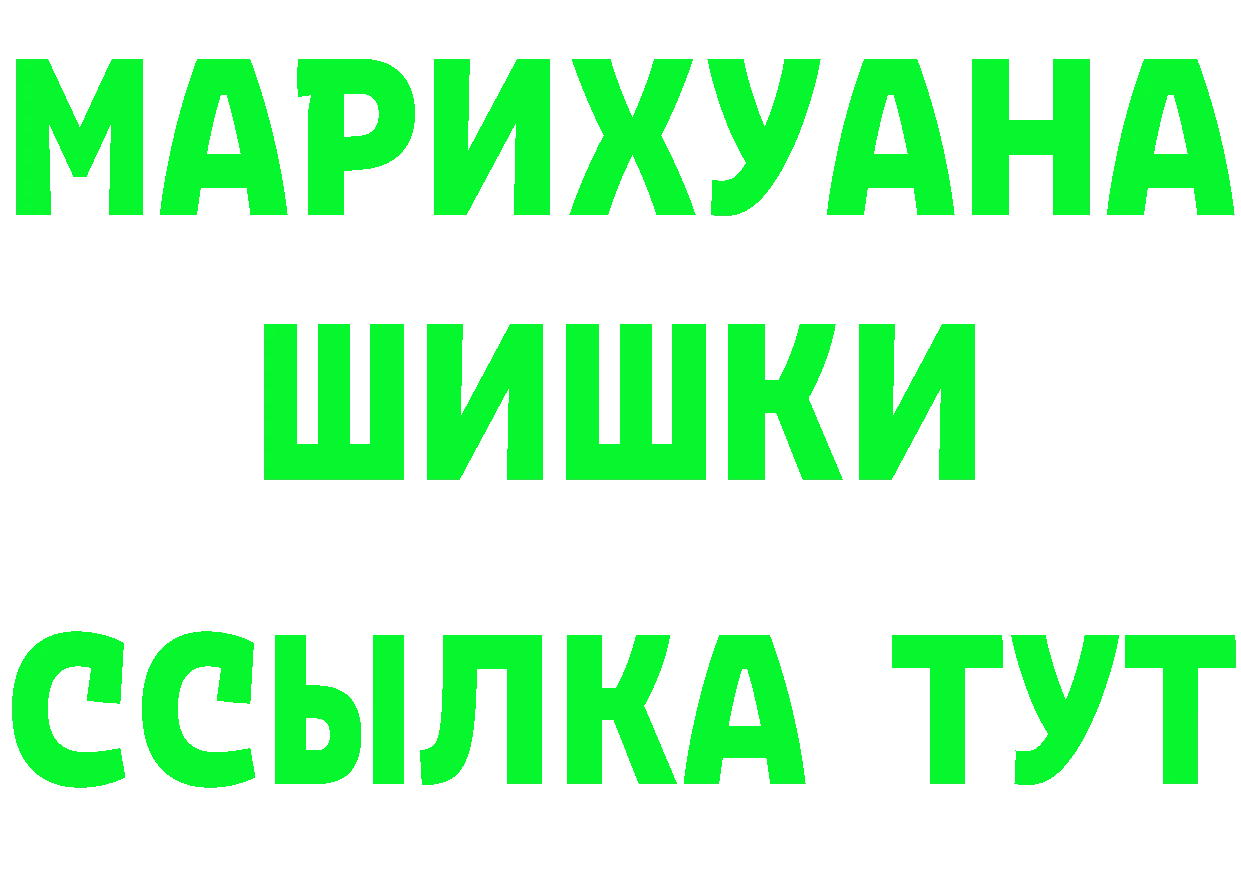 МАРИХУАНА
ШИШКИ
ССЫЛКА ТУТ